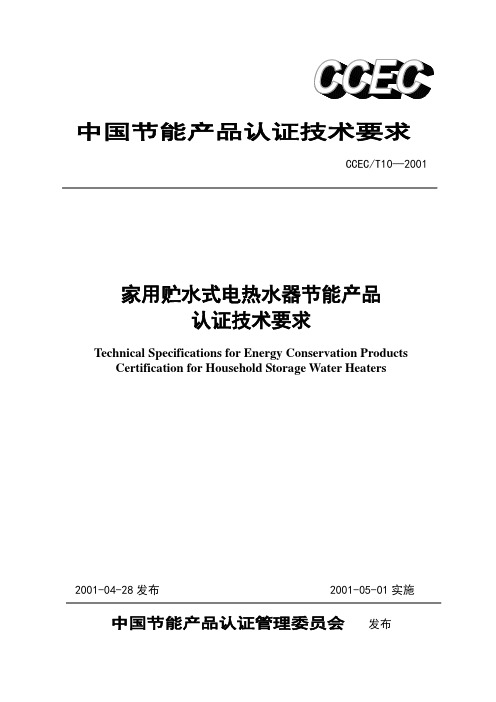 CCEC

中国节能产品认证技术要求

CCEC/T10—2001

家用贮水式电热水器节能产品
认证技术要求

Technical Specifications for Energy Conservation Products Certification for Household Storage Water Heaters

2001-04-28 发布

2001-05-01 实施

中国节能产品认证管理委员会 发布